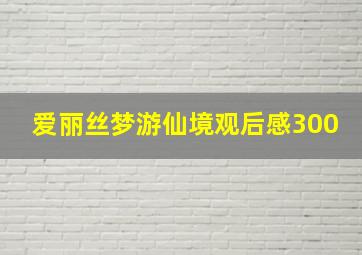 爱丽丝梦游仙境观后感300